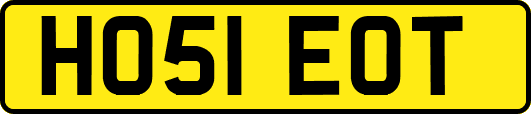 HO51 EOT